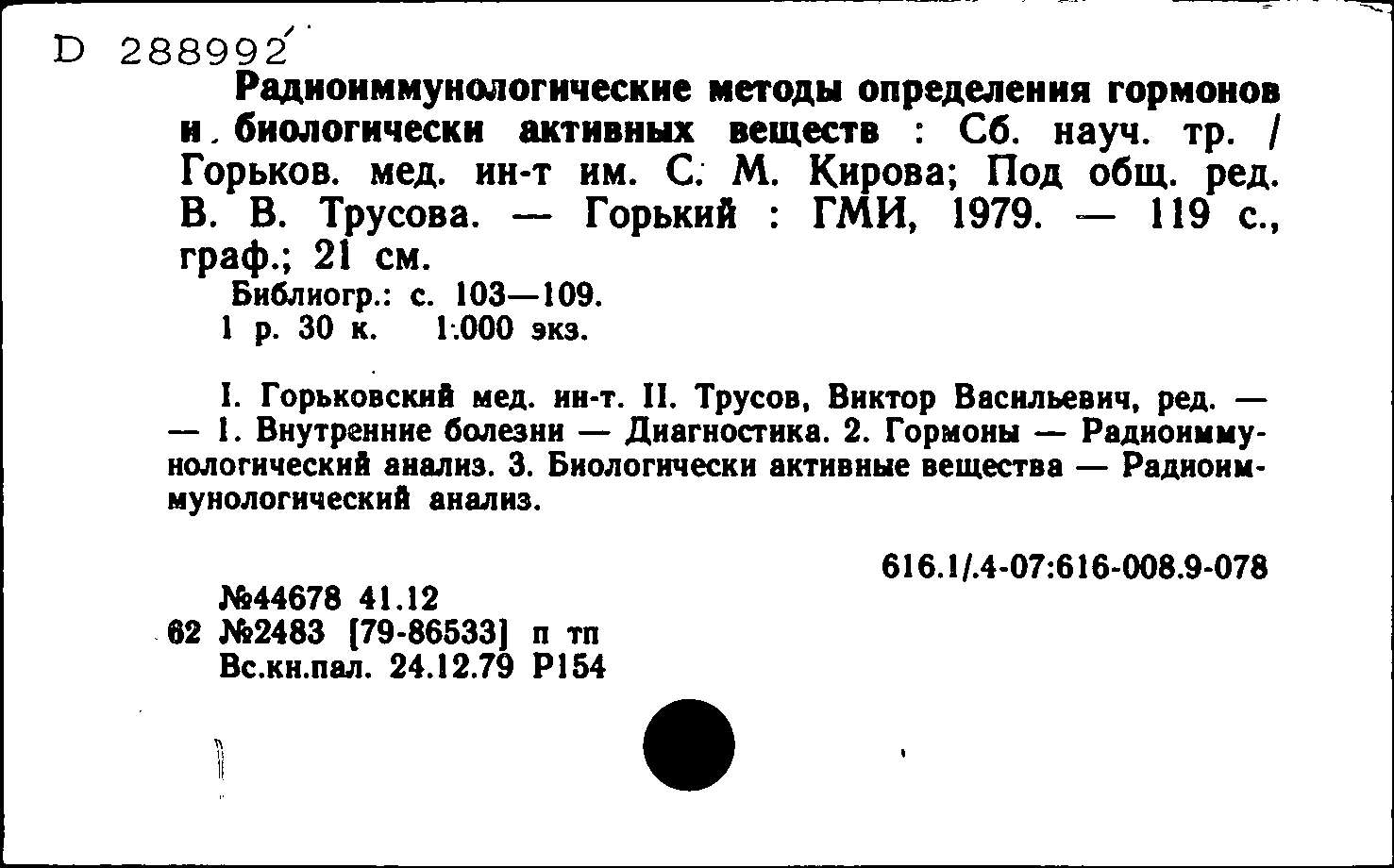 D 288992

Радиоиммунологические методы определения гормонов и биологически активных веществ : Сб. науч. тр. / Горьков. мед. ин-т им. С. М. Кирова; Под общ. ред. В. В. Трусова. — Горький : ГМИ, 1979. — 119 с., граф.; 21 см.
Библиогр.: с. 103—109.
1 р. 30 к. 1.000 экз.

I. Горьковский мед. ин-т. II. Трусов, Виктор Васильевич, ред. — — 1. Внутренние болезни — Диагностика. 2. Гормоны — Радиоиммунологический анализ. 3. Биологически активные вещества — Радиоиммунологический анализ.

616.1/.4-07:616-008.9-078

№44678 41.12
62 №2483 [79-86533] п тп
Вс.кн.пал. 24.12.79 Р154